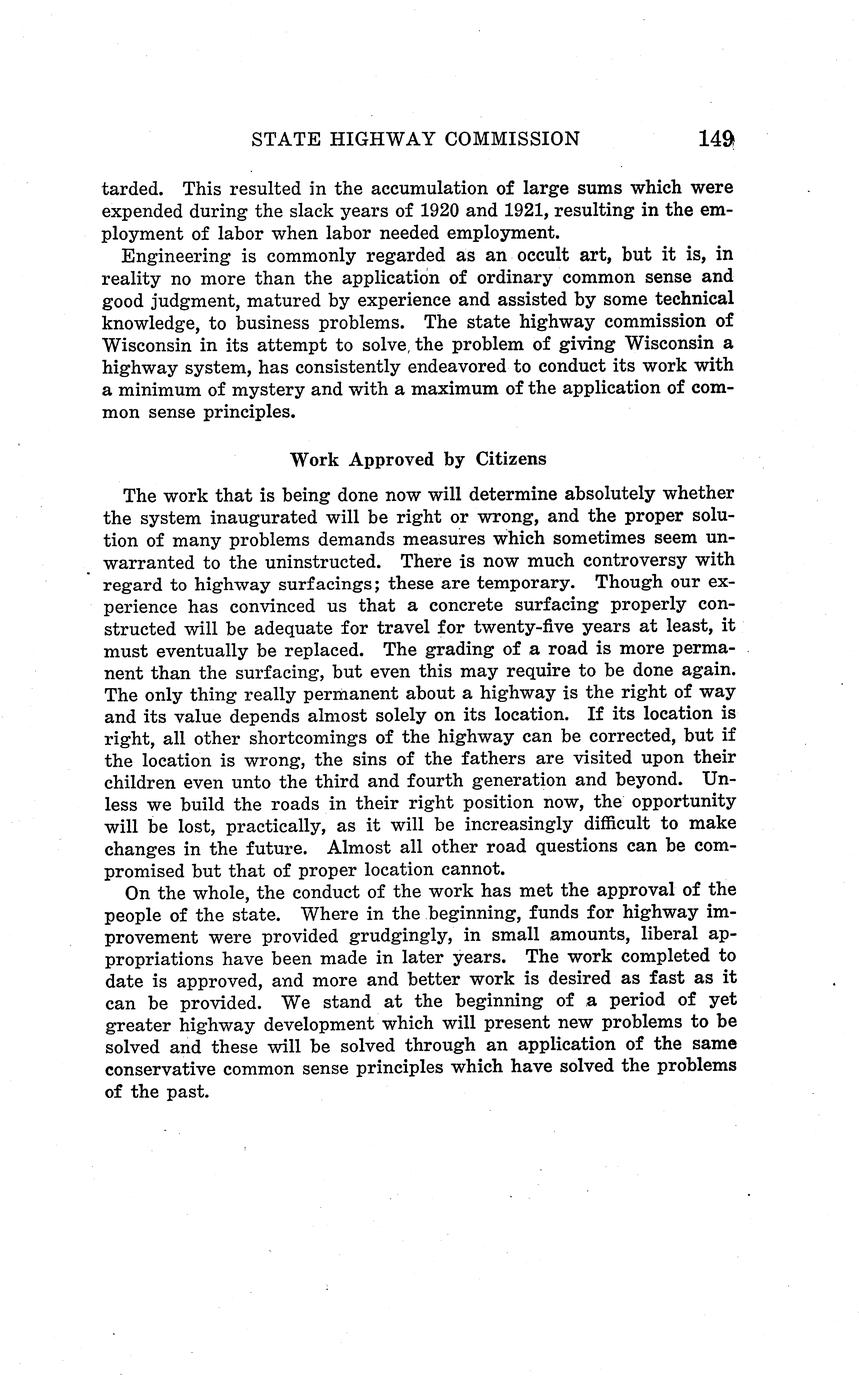 STATE HIGHWAY COMMISSION 149

tarded. This resulted in the accumulation of large sums which were expended during the slack years of 1920 and 1921, resulting in the employment of labor when labor needed employment.

Engineering is commonly regarded as an occult art, but it is, in reality no more than the application of ordinary common sense and good judgment, matured by experience and assisted by some technical knowledge, to business problems. The state highway commission of Wisconsin in its attempt to solve the problem of giving Wisconsin a highway system, has consistently endeavored to conduct its work with a minimum of mystery and with a maximum of the application of common sense principles.

Work Approved by Citizens

The work that is being done now will determine absolutely whether the system inaugurated will be right or wrong, and the proper solution of many problems demands measures which sometimes seem unwarranted to the uninstructed. There is now much controversy with regard to highway surfacings; these are temporary. Though our experience has convinced us that a concrete surfacing properly constructed will be adequate for travel for twenty-five years at least, it must eventually be replaced. The grading of a road is more permanent than the surfacing, but even this may require to be done again. The only thing really permanent about a highway is the right of way and its value depends almost solely on its location. If its location is right, all other shortcomings of the highway can be corrected, but if the location is wrong, the sins of the fathers are visited upon their children even unto the third and fourth generation and beyond. Unless we build the roads in their right position now, the opportunity will be lost, practically, as it will be increasingly difficult to make changes in the future. Almost all other road questions can be compromised but that of proper location cannot.

On the whole, the conduct of the work has met the approval of the people of the state. Where in the beginning, funds for highway improvement were provided grudgingly, in small amounts, liberal appropriations have been made in later years. The work completed to date is approved, and more and better work is desired as fast as it can be provided. We stand at the beginning of a period of yet greater highway development which will present new problems to be solved and these will be solved through an application of the same conservative common sense principles which have solved the problems of the past.